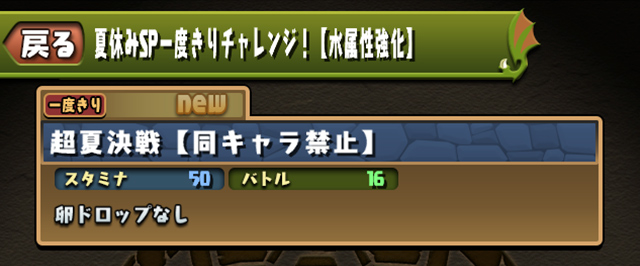 戻る 夏休みSP一度きりチャレンジ！【水属性強化】

一度きり new

超夏決戦【同キャラ禁止】

スタミナ 50 バトル 16

卵ドロップなし